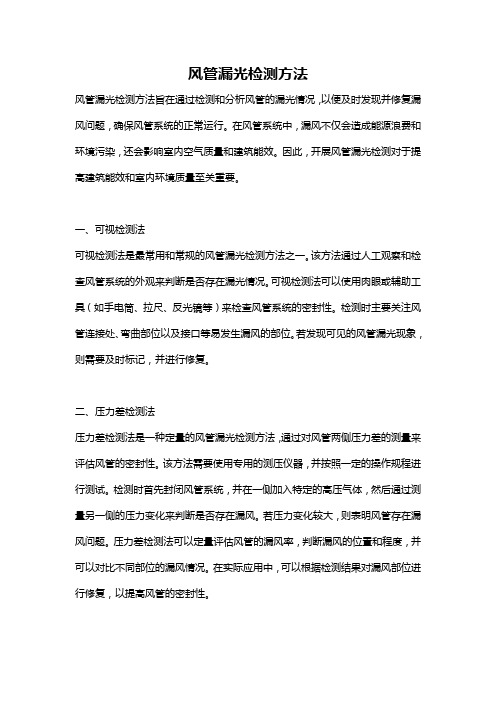 风管漏光检测方法

风管漏光检测方法旨在通过检测和分析风管的漏光情况，以便及时发现并修复漏风问题，确保风管系统的正常运行。在风管系统中，漏风不仅会造成能源浪费和环境污染，还会影响室内空气质量和建筑能效。因此，开展风管漏光检测对于提高建筑能效和室内环境质量至关重要。

一、可视检测法

可视检测法是最常用和常规的风管漏光检测方法之一。该方法通过人工观察和检查风管系统的外观来判断是否存在漏光情况。可视检测法可以使用肉眼或辅助工具（如手电筒、拉尺、反光镜等）来检查风管系统的密封性。检测时主要关注风管连接处、弯曲部位以及接口等易发生漏风的部位。若发现可见的风管漏光现象，则需要及时标记，并进行修复。

二、压力差检测法

压力差检测法是一种定量的风管漏光检测方法，通过对风管两侧压力差的测量来评估风管的密封性。该方法需要使用专用的测压仪器，并按照一定的操作规程进行测试。检测时首先封闭风管系统，并在一侧加入特定的高压气体，然后通过测量另一侧的压力变化来判断是否存在漏风。若压力变化较大，则表明风管存在漏风问题。压力差检测法可以定量评估风管的漏风率，判断漏风的位置和程度，并可以对比不同部位的漏风情况。在实际应用中，可以根据检测结果对漏风部位进行修复，以提高风管的密封性。